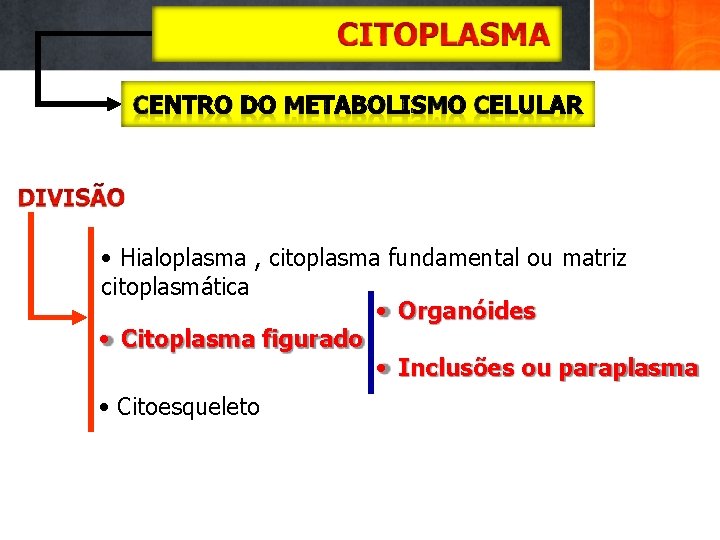 CITOPLASMA

CENTRO DO METABOLISMO CELULAR

DIVISÃO

• Hialoplasma , citoplasma fundamental ou matriz citoplasmática

• Citoplasma figurado

• Organóides

• Inclusões ou paraplasma

• Citoesqueleto